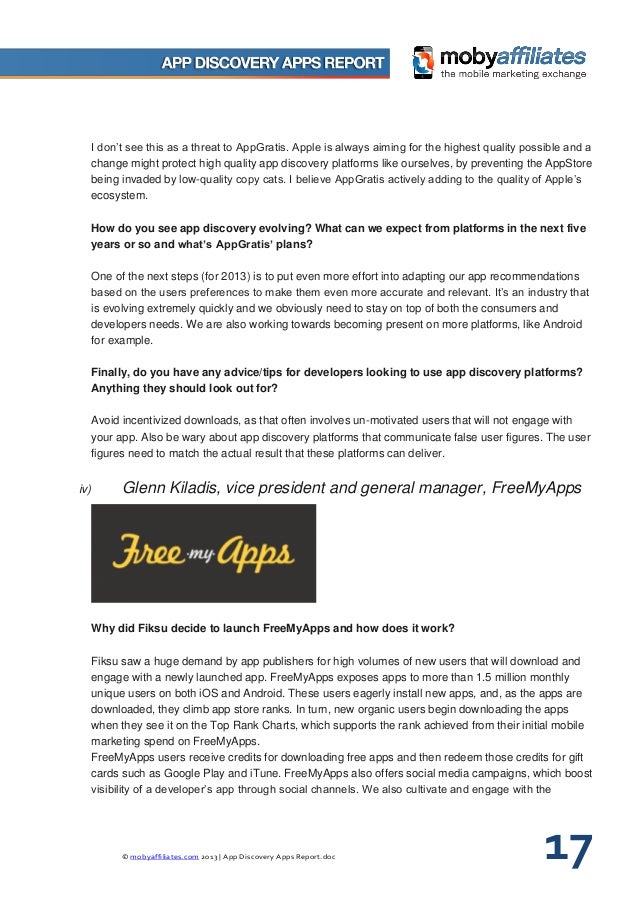 APP DISCOVERY APPS REPORT

mobyaffiliates
the mobile marketing exchange

I don't see this as a threat to AppGratis. Apple is always aiming for the highest quality possible and a change might protect high quality app discovery platforms like ourselves, by preventing the AppStore being invaded by low-quality copy cats. I believe AppGratis actively adding to the quality of Apple's ecosystem.

How do you see app discovery evolving? What can we expect from platforms in the next five years or so and what's AppGratis' plans?

One of the next steps (for 2013) is to put even more effort into adapting our app recommendations based on the users preferences to make them even more accurate and relevant. It's an industry that is evolving extremely quickly and we obviously need to stay on top of both the consumers and developers needs. We are also working towards becoming present on more platforms, like Android for example.

Finally, do you have any advice/tips for developers looking to use app discovery platforms? Anything they should look out for?

Avoid incentivized downloads, as that often involves un-motivated users that will not engage with your app. Also be wary about app discovery platforms that communicate false user figures. The user figures need to match the actual result that these platforms can deliver.

iv) Glenn Kiladis, vice president and general manager, FreeMyApps

Free my Apps

Why did Fiksu decide to launch FreeMyApps and how does it work?

Fiksu saw a huge demand by app publishers for high volumes of new users that will download and engage with a newly launched app. FreeMyApps exposes apps to more than 1.5 million monthly unique users on both iOS and Android. These users eagerly install new apps, and, as the apps are downloaded, they climb app store ranks. In turn, new organic users begin downloading the apps when they see it on the Top Rank Charts, which supports the rank achieved from their initial mobile marketing spend on FreeMyApps.
FreeMyApps users receive credits for downloading free apps and then redeem those credits for gift cards such as Google Play and iTune. FreeMyApps also offers social media campaigns, which boost visibility of a developer's app through social channels. We also cultivate and engage with the

© mobyaffiliates.com 2013 | App Discovery Apps Report.doc

17